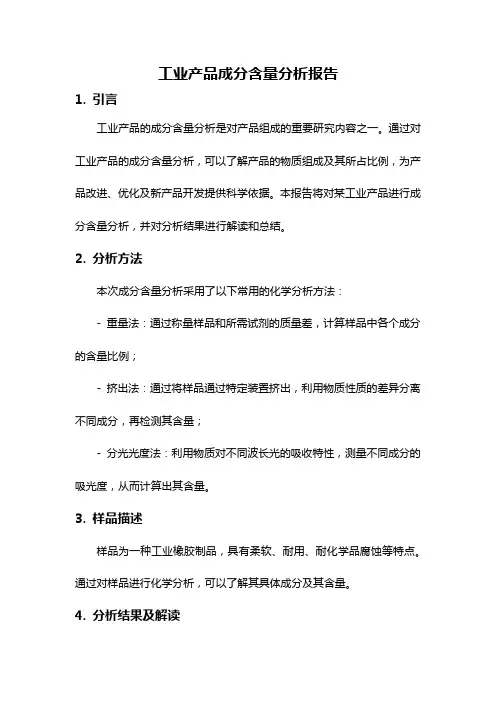 工业产品成分含量分析报告

1. 引言

工业产品的成分含量分析是对产品组成的重要研究内容之一。通过对工业产品的成分含量分析，可以了解产品的物质组成及其所占比例，为产品改进、优化及新产品开发提供科学依据。本报告将对某工业产品进行成分含量分析，并对分析结果进行解读和总结。

2. 分析方法

本次成分含量分析采用了以下常用的化学分析方法：

- 重量法：通过称量样品和所需试剂的质量差，计算样品中各个成分的含量比例；

- 挤出法：通过将样品通过特定装置挤出，利用物质性质的差异分离不同成分，再检测其含量；

- 分光光度法：利用物质对不同波长光的吸收特性，测量不同成分的吸光度，从而计算出其含量。

3. 样品描述

样品为一种工业橡胶制品，具有柔软、耐用、耐化学品腐蚀等特点。通过对样品进行化学分析，可以了解其具体成分及其含量。

4. 分析结果及解读